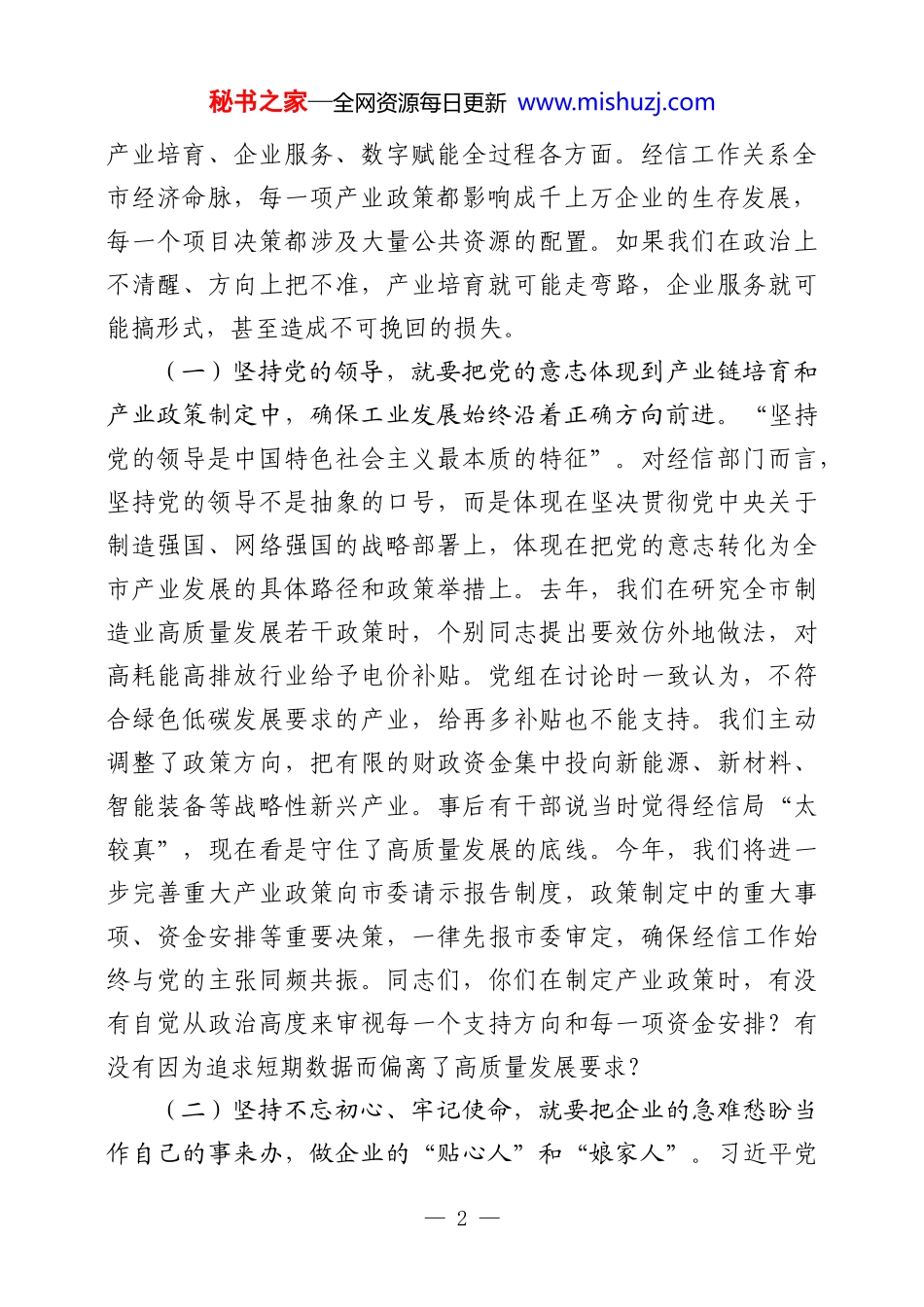 秘书之家—全网资源每日更新 www.mishuzj.com

产业培育、企业服务、数字赋能全过程各方面。经信工作关系全市经济命脉，每一项产业政策都影响成千上万企业的生存发展，每一个项目决策都涉及大量公共资源的配置。如果我们在政治上不清醒、方向上把不准，产业培育就可能走弯路，企业服务就可能搞形式，甚至造成不可挽回的损失。

（一）坚持党的领导，就要把党的意志体现到产业链培育和产业政策制定中，确保工业发展始终沿着正确方向前进。“坚持党的领导是中国特色社会主义最本质的特征”。对经信部门而言，坚持党的领导不是抽象的口号，而是体现在坚决贯彻党中央关于制造强国、网络强国的战略部署上，体现在把党的意志转化为全市产业发展的具体路径和政策举措上。去年，我们在研究全市制造业高质量发展若干政策时，个别同志提出要效仿外地做法，对高耗能高排放行业给予电价补贴。党组在讨论时一致认为，不符合绿色低碳发展要求的产业，给再多补贴也不能支持。我们主动调整了政策方向，把有限的财政资金集中投向新能源、新材料、智能装备等战略性新兴产业。事后有干部说当时觉得经信局“太较真”，现在看是守住了高质量发展的底线。今年，我们将进一步完善重大产业政策向市委请示报告制度，政策制定中的重大事项、资金安排等重要决策，一律先报市委审定，确保经信工作始终与党的主张同频共振。同志们，你们在制定产业政策时，有没有自觉从政治高度来审视每一个支持方向和每一项资金安排？有没有因为追求短期数据而偏离了高质量发展要求？

（二）坚持不忘初心、牢记使命，就要把企业的急难愁盼当作自己的事来办，做企业的“贴心人”和“娘家人”。习近平党

— 2 —